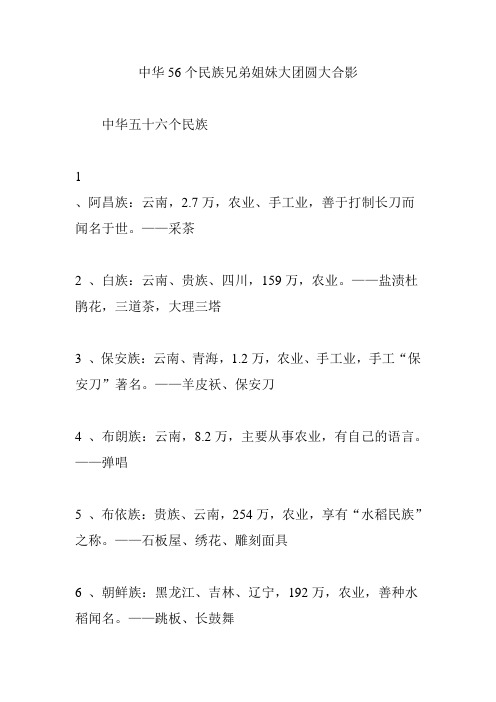 中华56个民族兄弟姐妹大团圆大合影

中华五十六个民族

1
、阿昌族：云南，2.7万，农业、手工业，善于打制长刀而闻名于世。——采茶

2 、白族：云南、贵族、四川，159万，农业。——盐渍杜鹃花，三道茶，大理三塔

3 、保安族：云南、青海，1.2万，农业、手工业，手工“保安刀”著名。——羊皮袄、保安刀

4 、布朗族：云南，8.2万，主要从事农业，有自己的语言。——弹唱

5 、布依族：贵族、云南，254万，农业，享有“水稻民族”之称。——石板屋、绣花、雕刻面具

6 、朝鲜族：黑龙江、吉林、辽宁，192万，农业，善种水稻闻名。——跳板、长鼓舞